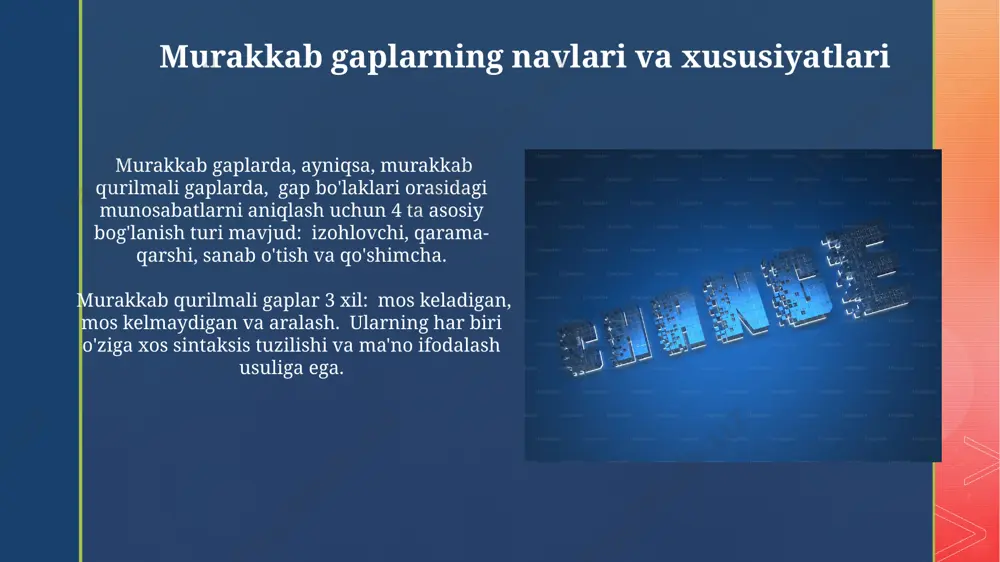 Murakkab gaplarning navlari va xususiyatlari

Murakkab gaplarda, ayniqsa, murakkab qurilmali gaplarda, gap bo'laklari orasidagi munosabatlarni aniqlash uchun 4 ta asosiy bog'lanish turi mavjud: izohlovchi, qarama-qarshi, sanab o'tish va qo'shimcha.

Murakkab qurilmali gaplar 3 xil: mos keladigan, mos kelmaydigan va aralash. Ularning har biri o'ziga xos sintaksis tuzilishi va ma'no ifodalash usuliga ega.

CHANGE